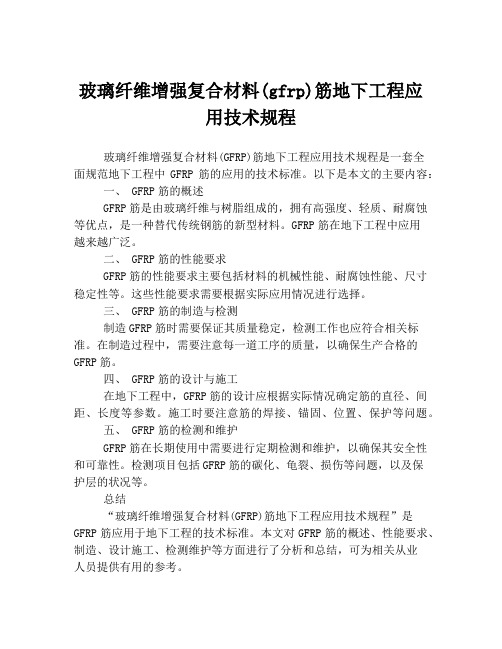 玻璃纤维增强复合材料(gfrp)筋地下工程应用技术规程

玻璃纤维增强复合材料(GFRP)筋地下工程应用技术规程是一套全面规范地下工程中 GFRP 筋的应用的技术标准。以下是本文的主要内容：

一、 GFRP 筋的概述

GFRP 筋是由玻璃纤维与树脂组成的，拥有高强度、轻质、耐腐蚀等优点，是一种替代传统钢筋的新型材料。GFRP 筋在地下工程中应用越来越广泛。

二、 GFRP 筋的性能要求

GFRP 筋的性能要求主要包括材料的机械性能、耐腐蚀性能、尺寸稳定性等。这些性能要求需要根据实际应用情况进行选择。

三、 GFRP 筋的制造与检测

制造 GFRP 筋时需要保证其质量稳定，检测工作也应符合相关标准。在制造过程中，需要注意每一道工序的质量，以确保生产合格的 GFRP 筋。

四、 GFRP 筋的设计与施工

在地下工程中，GFRP 筋的设计应根据实际情况确定筋的直径、间距、长度等参数。施工时要注意筋的焊接、锚固、位置、保护等问题。

五、 GFRP 筋的检测和维护

GFRP 筋在长期使用中需要进行定期检测和维护，以确保其安全性和可靠性。检测项目包括 GFRP 筋的碳化、龟裂、损伤等问题，以及保护层的状况等。

总结

“玻璃纤维增强复合材料(GFRP)筋地下工程应用技术规程”是 GFRP 筋应用于地下工程的技术标准。本文对 GFRP 筋的概述、性能要求、制造、设计施工、检测维护等方面进行了分析和总结，可为相关从业人员提供有用的参考。